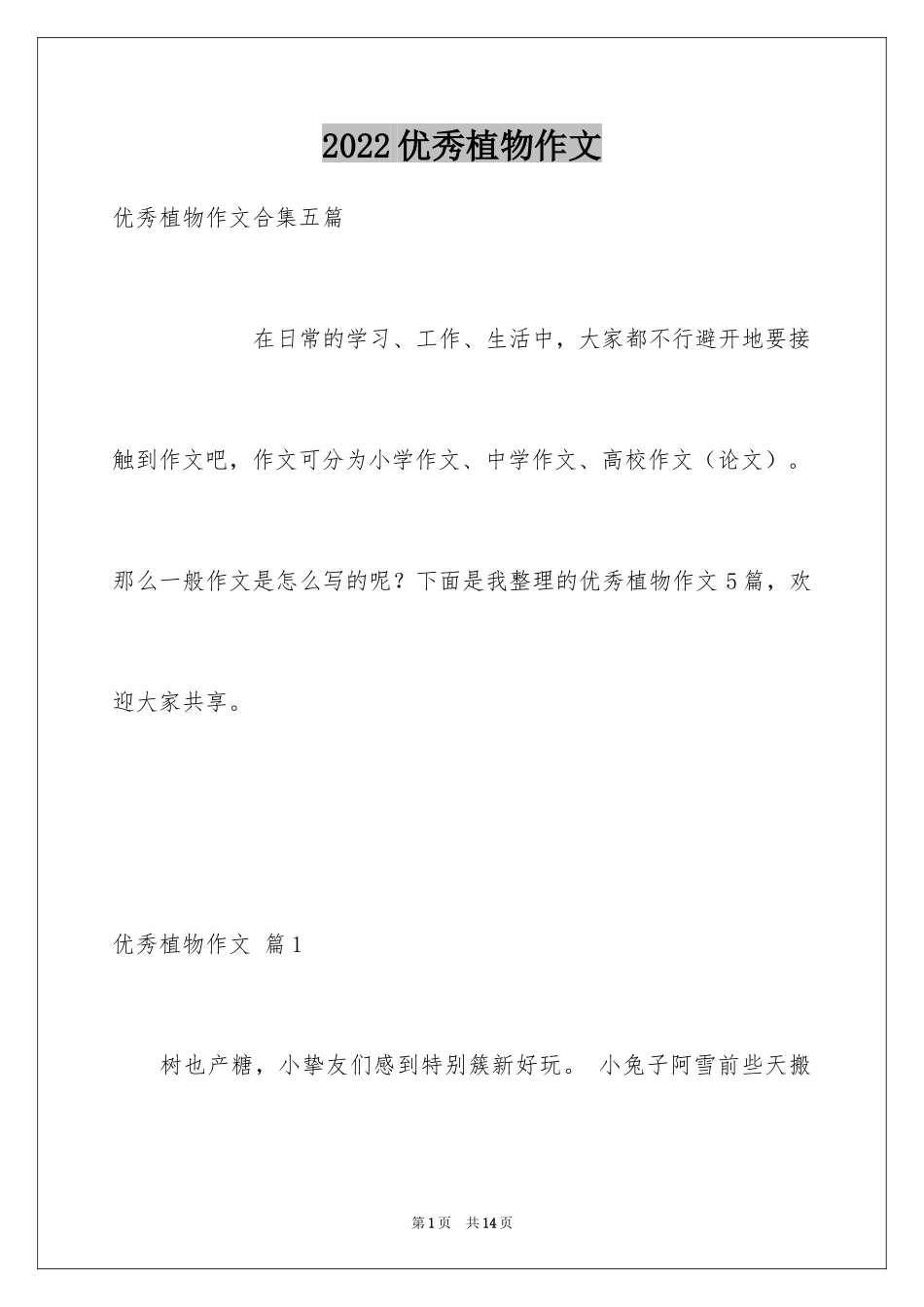 2022优秀植物作文

优秀植物作文合集五篇

在日常的学习、工作、生活中，大家都不行避开地要接触到作文吧，作文可分为小学作文、中学作文、高校作文（论文）。那么一般作文是怎么写的呢？下面是我整理的优秀植物作文5篇，欢迎大家共享。

优秀植物作文 篇1

树也产糖，小挚友们感到特别簇新好玩。 小兔子阿雪前些天搬

第1页 共14页